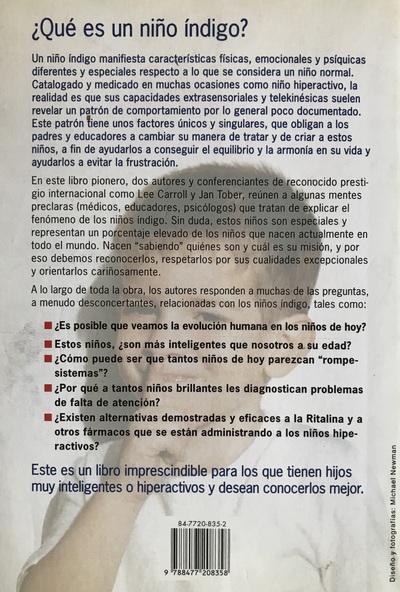 ¿Qué es un niño índigo?

Un niño índigo manifiesta características físicas, emocionales y psíquicas diferentes y especiales respecto a lo que se considera un niño normal. Catalogado y medicado en muchas ocasiones como niño hiperactivo, la realidad es que sus capacidades extrasensoriales y telekinésicas suelen revelar un patrón de comportamiento por lo general poco documentado. Este patrón tiene unos factores únicos y singulares, que obligan a los padres y educadores a cambiar su manera de tratar y de criar a estos niños, a fin de ayudarlos a conseguir el equilibrio y la armonía en su vida y ayudarlos a evitar la frustración.

En este libro pionero, dos autores y conferenciantes de reconocido prestigio internacional como Lee Carroll y Jan Tober, reúnen a algunas mentes preclaras (médicos, educadores, psicólogos) que tratan de explicar el fenómeno de los niños índigo. Sin duda, estos niños son especiales y representan un porcentaje elevado de los niños que nacen actualmente en todo el mundo. Nacen "sabiendo" quiénes son y cuál es su misión, y por eso debemos reconocerlos, respetarlos por sus cualidades excepcionales y orientarlos cariñosamente.

A lo largo de toda la obra, los autores responden a muchas de las preguntas, a menudo desconcertantes, relacionadas con los niños índigo, tales como:

¿Es posible que veamos la evolución humana en los niños de hoy?

Estos niños, ¿son más inteligentes que nosotros a su edad?

¿Cómo puede ser que tantos niños de hoy parezcan "rompesistemas"?

¿Por qué a tantos niños brillantes les diagnostican problemas de falta de atención?

¿Existen alternativas demostradas y eficaces a la Ritalina y a otros fármacos que se están administrando a los niños hiperactivos?

Este es un libro imprescindible para los que tienen hijos muy inteligentes o hiperactivos y desean conocerlos mejor.

84-7720-835-2

9 788477 208358

Diseño y fotografías: Michael Newman